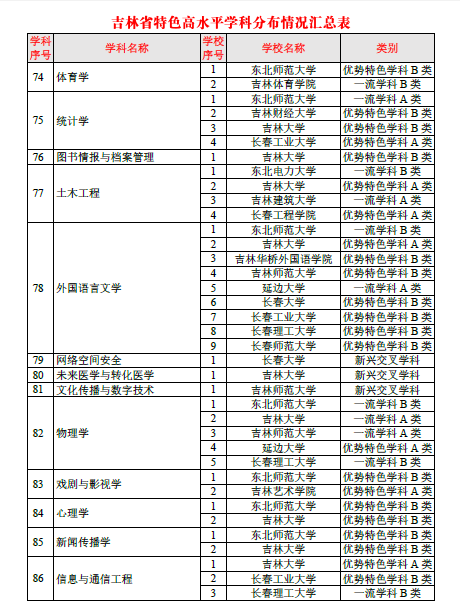 吉林省特色高水平学科分布情况汇总表

| 学科序号 | 学科名称 | 学校序号 | 学校名称 | 类别 |
|---|---|---|---|---|
| 74 | 体育学 | 1 | 东北师范大学 | 优势特色学科 B 类 |
| | | 2 | 吉林体育学院 | 一流学科 B 类 |
| 75 | 统计学 | 1 | 东北师范大学 | 一流学科 A 类 |
| | | 2 | 吉林财经大学 | 优势特色学科 B 类 |
| | | 3 | 吉林大学 | 优势特色学科 B 类 |
| | | 4 | 长春工业大学 | 优势特色学科 A 类 |
| 76 | 图书情报与档案管理 | 1 | 吉林大学 | 优势特色学科 B 类 |
| 77 | 土木工程 | 1 | 东北电力大学 | 一流学科 B 类 |
| | | 2 | 吉林大学 | 优势特色学科 A 类 |
| | | 3 | 吉林建筑大学 | 一流学科 A 类 |
| | | 4 | 长春工程学院 | 优势特色学科 A 类 |
| 78 | 外国语言文学 | 1 | 东北师范大学 | 一流学科 B 类 |
| | | 2 | 吉林大学 | 优势特色学科 A 类 |
| | | 3 | 吉林华桥外国语学院 | 优势特色学科 B 类 |
| | | 4 | 吉林师范大学 | 优势特色学科 B 类 |
| | | 5 | 延边大学 | 一流学科 A 类 |
| | | 6 | 长春大学 | 优势特色学科 B 类 |
| | | 7 | 长春工业大学 | 优势特色学科 B 类 |
| | | 8 | 长春理工大学 | 优势特色学科 B 类 |
| | | 9 | 长春师范大学 | 优势特色学科 B 类 |
| 79 | 网络空间安全 | 1 | 长春大学 | 新兴交叉学科 |
| 80 | 未来医学与转化医学 | 1 | 吉林大学 | 新兴交叉学科 |
| 81 | 文化传播与数字技术 | 1 | 吉林师范大学 | 新兴交叉学科 |
| 82 | 物理学 | 1 | 东北师范大学 | 一流学科 B 类 |
| | | 2 | 吉林大学 | 一流学科 A 类 |
| | | 3 | 吉林师范大学 | 一流学科 A 类 |
| | | 4 | 延边大学 | 优势特色学科 A 类 |
| | | 5 | 长春理工大学 | 一流学科 B 类 |
| 83 | 戏剧与影视学 | 1 | 东北师范大学 | 优势特色学科 B 类 |
| | | 2 | 吉林艺术学院 | 优势特色学科 A 类 |
| 84 | 心理学 | 1 | 东北师范大学 | 优势特色学科 B 类 |
| | | 2 | 吉林大学 | 优势特色学科 B 类 |
| 85 | 新闻传播学 | 1 | 东北师范大学 | 优势特色学科 B 类 |
| | | 2 | 吉林大学 | 优势特色学科 B 类 |
| 86 | 信息与通信工程 | 1 | 吉林大学 | 优势特色学科 A 类 |
| | | 2 | 长春工业大学 | 优势特色学科 B 类 |
| | | 3 | 长春理工大学 | 一流学科 B 类 |